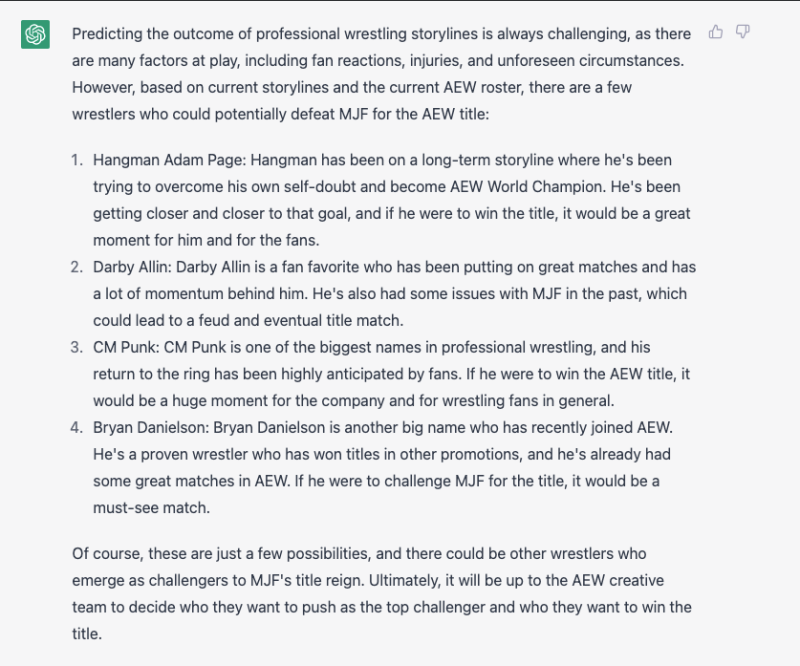 Predicting the outcome of professional wrestling storylines is always challenging, as there are many factors at play, including fan reactions, injuries, and unforeseen circumstances. However, based on current storylines and the current AEW roster, there are a few wrestlers who could potentially defeat MJF for the AEW title:

1. Hangman Adam Page: Hangman has been on a long-term storyline where he's been trying to overcome his own self-doubt and become AEW World Champion. He's been getting closer and closer to that goal, and if he were to win the title, it would be a great moment for him and for the fans.
2. Darby Allin: Darby Allin is a fan favorite who has been putting on great matches and has a lot of momentum behind him. He's also had some issues with MJF in the past, which could lead to a feud and eventual title match.
3. CM Punk: CM Punk is one of the biggest names in professional wrestling, and his return to the ring has been highly anticipated by fans. If he were to win the AEW title, it would be a huge moment for the company and for wrestling fans in general.
4. Bryan Danielson: Bryan Danielson is another big name who has recently joined AEW. He's a proven wrestler who has won titles in other promotions, and he's already had some great matches in AEW. If he were to challenge MJF for the title, it would be a must-see match.

Of course, these are just a few possibilities, and there could be other wrestlers who emerge as challengers to MJF's title reign. Ultimately, it will be up to the AEW creative team to decide who they want to push as the top challenger and who they want to win the title.